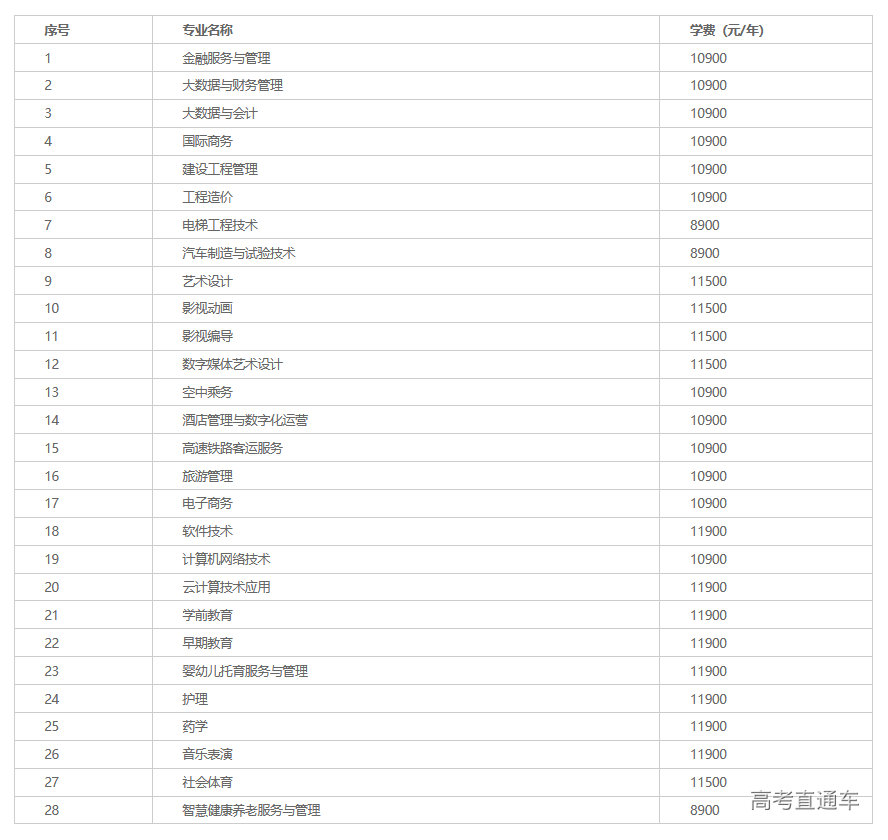 | 序号 | 专业名称 | 学费（元/年） |
|---|---|---|
| 1 | 金融服务与管理 | 10900 |
| 2 | 大数据与财务管理 | 10900 |
| 3 | 大数据与会计 | 10900 |
| 4 | 国际商务 | 10900 |
| 5 | 建设工程管理 | 10900 |
| 6 | 工程造价 | 10900 |
| 7 | 电梯工程技术 | 8900 |
| 8 | 汽车制造与试验技术 | 8900 |
| 9 | 艺术设计 | 11500 |
| 10 | 影视动画 | 11500 |
| 11 | 影视编导 | 11500 |
| 12 | 数字媒体艺术设计 | 11500 |
| 13 | 空中乘务 | 10900 |
| 14 | 酒店管理与数字化运营 | 10900 |
| 15 | 高速铁路客运服务 | 10900 |
| 16 | 旅游管理 | 10900 |
| 17 | 电子商务 | 10900 |
| 18 | 软件技术 | 11900 |
| 19 | 计算机网络技术 | 10900 |
| 20 | 云计算技术应用 | 11900 |
| 21 | 学前教育 | 11900 |
| 22 | 早期教育 | 11900 |
| 23 | 婴幼儿托育服务与管理 | 11900 |
| 24 | 护理 | 11900 |
| 25 | 药学 | 11900 |
| 26 | 音乐表演 | 11900 |
| 27 | 社会体育 | 11500 |
| 28 | 智慧健康养老服务与管理 | 8900 |

高考直通车